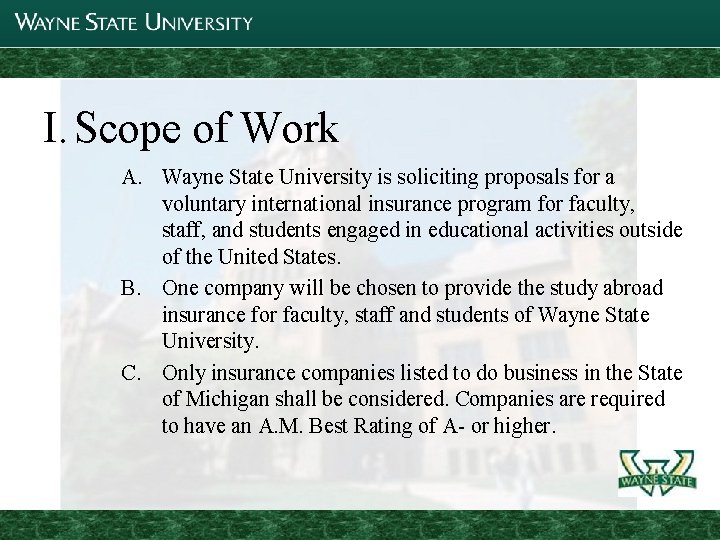 WAYNE STATE UNIVERSITY

I. Scope of Work

A. Wayne State University is soliciting proposals for a voluntary international insurance program for faculty, staff, and students engaged in educational activities outside of the United States.

B. One company will be chosen to provide the study abroad insurance for faculty, staff and students of Wayne State University.

C. Only insurance companies listed to do business in the State of Michigan shall be considered. Companies are required to have an A.M. Best Rating of A- or higher.

WAYNE STATE